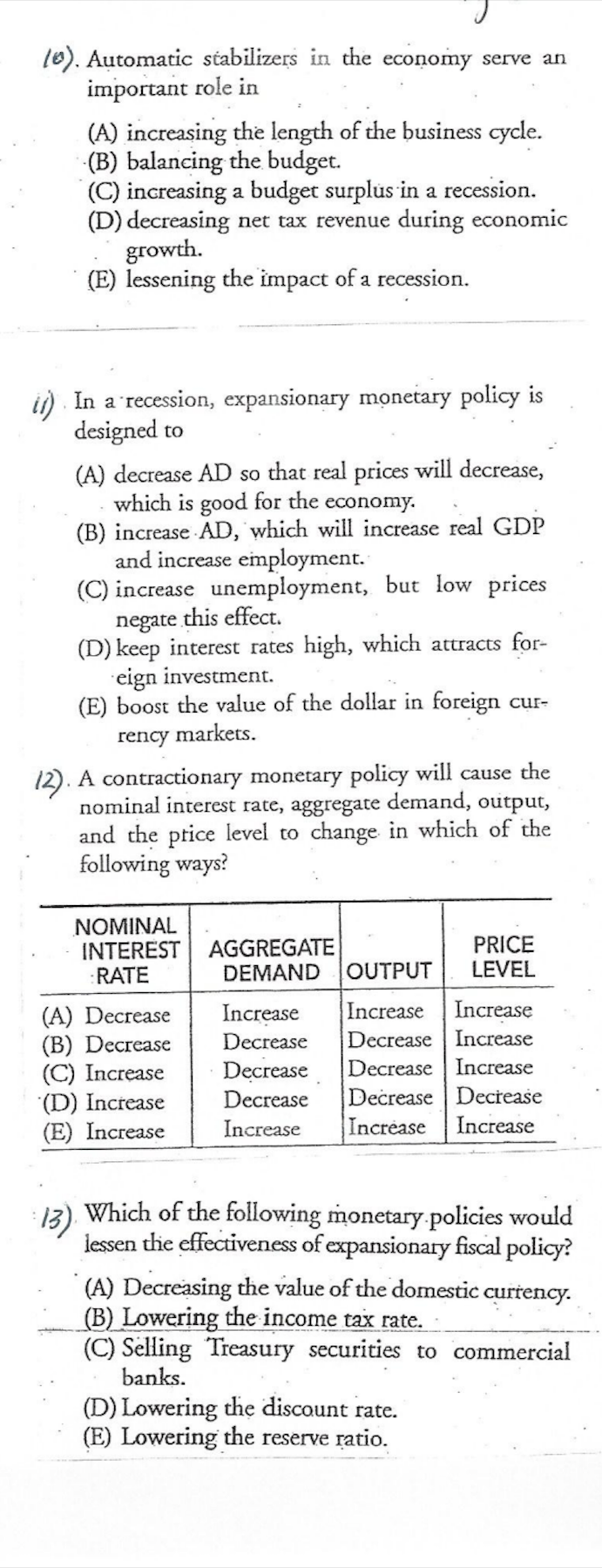 10). Automatic stabilizers in the economy serve an important role in

(A) increasing the length of the business cycle.
(B) balancing the budget.
(C) increasing a budget surplus in a recession.
(D) decreasing net tax revenue during economic growth.
(E) lessening the impact of a recession.

11) In a recession, expansionary monetary policy is designed to

(A) decrease AD so that real prices will decrease, which is good for the economy.
(B) increase AD, which will increase real GDP and increase employment.
(C) increase unemployment, but low prices negate this effect.
(D) keep interest rates high, which attracts foreign investment.
(E) boost the value of the dollar in foreign currency markets.

12). A contractionary monetary policy will cause the nominal interest rate, aggregate demand, output, and the price level to change in which of the following ways?

| NOMINAL INTEREST RATE | AGGREGATE DEMAND | OUTPUT | PRICE LEVEL |
|---|---|---|---|
| (A) Decrease | Increase | Increase | Increase |
| (B) Decrease | Decrease | Decrease | Increase |
| (C) Increase | Decrease | Decrease | Increase |
| (D) Increase | Decrease | Decrease | Decrease |
| (E) Increase | Increase | Increase | Increase |

13) Which of the following monetary policies would lessen the effectiveness of expansionary fiscal policy?

(A) Decreasing the value of the domestic currency.
(B) Lowering the income tax rate.
(C) Selling Treasury securities to commercial banks.
(D) Lowering the discount rate.
(E) Lowering the reserve ratio.